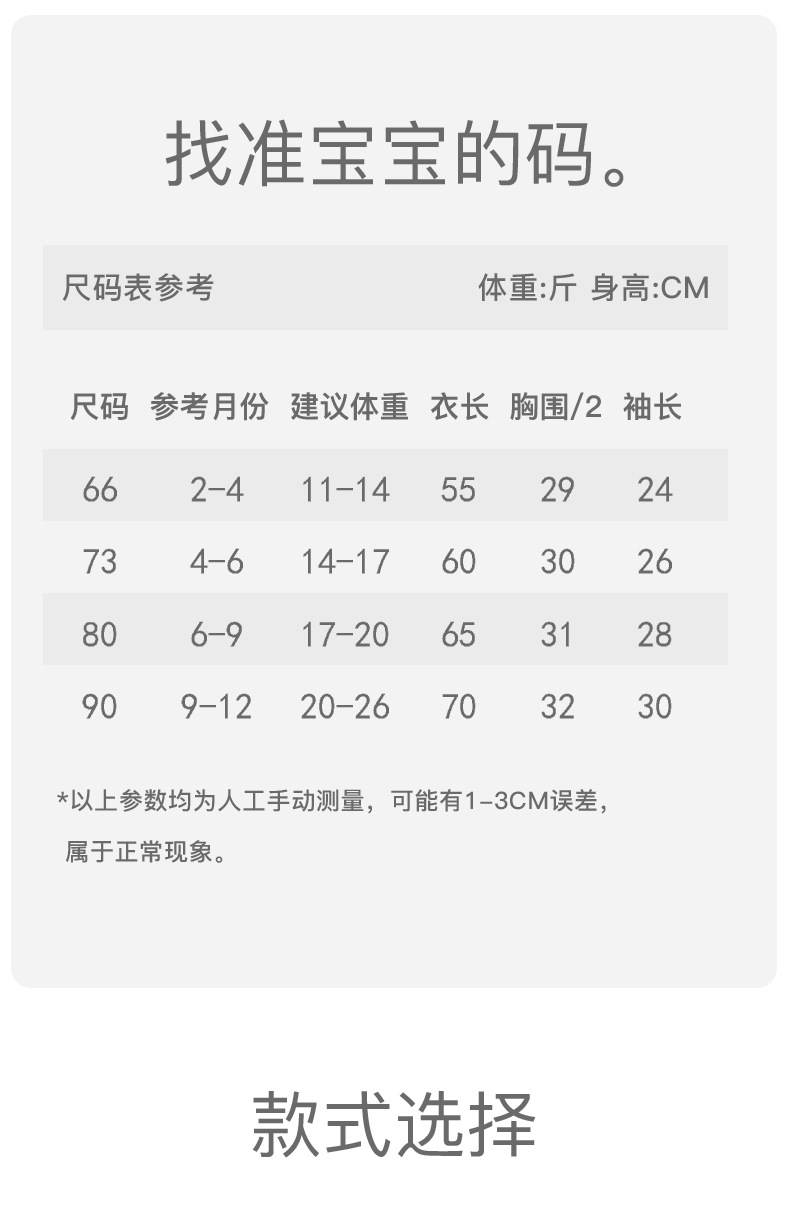 找准宝宝的码。

尺码表参考　　体重:斤 身高:CM

| 尺码 | 参考月份 | 建议体重 | 衣长 | 胸围/2 | 袖长 |
|---|---|---|---|---|---|
| 66 | 2-4 | 11-14 | 55 | 29 | 24 |
| 73 | 4-6 | 14-17 | 60 | 30 | 26 |
| 80 | 6-9 | 17-20 | 65 | 31 | 28 |
| 90 | 9-12 | 20-26 | 70 | 32 | 30 |

*以上参数均为人工手动测量，可能有1-3CM误差，属于正常现象。

款式选择